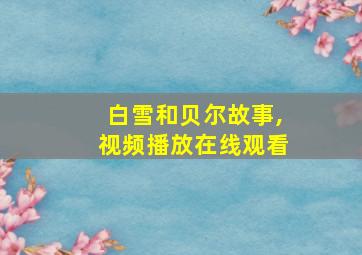 白雪和贝尔故事,
视频播放在线观看